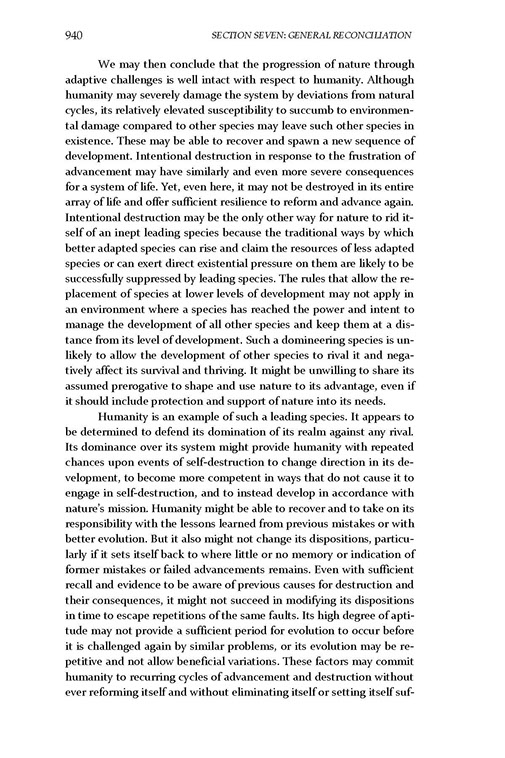 940 SECTION SEVEN: GENERAL RECONCILIATION

We may then conclude that the progression of nature through adaptive challenges is well intact with respect to humanity. Although humanity may severely damage the system by deviations from natural cycles, its relatively elevated susceptibility to succumb to environmental damage compared to other species may leave such other species in existence. These may be able to recover and spawn a new sequence of development. Intentional destruction in response to the frustration of advancement may have similarly and even more severe consequences for a system of life. Yet, even here, it may not be destroyed in its entire array of life and offer sufficient resilience to reform and advance again. Intentional destruction may be the only other way for nature to rid itself of an inept leading species because the traditional ways by which better adapted species can rise and claim the resources of less adapted species or can exert direct existential pressure on them are likely to be successfully suppressed by leading species. The rules that allow the replacement of species at lower levels of development may not apply in an environment where a species has reached the power and intent to manage the development of all other species and keep them at a distance from its level of development. Such a domineering species is unlikely to allow the development of other species to rival it and negatively affect its survival and thriving. It might be unwilling to share its assumed prerogative to shape and use nature to its advantage, even if it should include protection and support of nature into its needs.

Humanity is an example of such a leading species. It appears to be determined to defend its domination of its realm against any rival. Its dominance over its system might provide humanity with repeated chances upon events of self-destruction to change direction in its development, to become more competent in ways that do not cause it to engage in self-destruction, and to instead develop in accordance with nature's mission. Humanity might be able to recover and to take on its responsibility with the lessons learned from previous mistakes or with better evolution. But it also might not change its dispositions, particularly if it sets itself back to where little or no memory or indication of former mistakes or failed advancements remains. Even with sufficient recall and evidence to be aware of previous causes for destruction and their consequences, it might not succeed in modifying its dispositions in time to escape repetitions of the same faults. Its high degree of aptitude may not provide a sufficient period for evolution to occur before it is challenged again by similar problems, or its evolution may be repetitive and not allow beneficial variations. These factors may commit humanity to recurring cycles of advancement and destruction without ever reforming itself and without eliminating itself or setting itself suf-